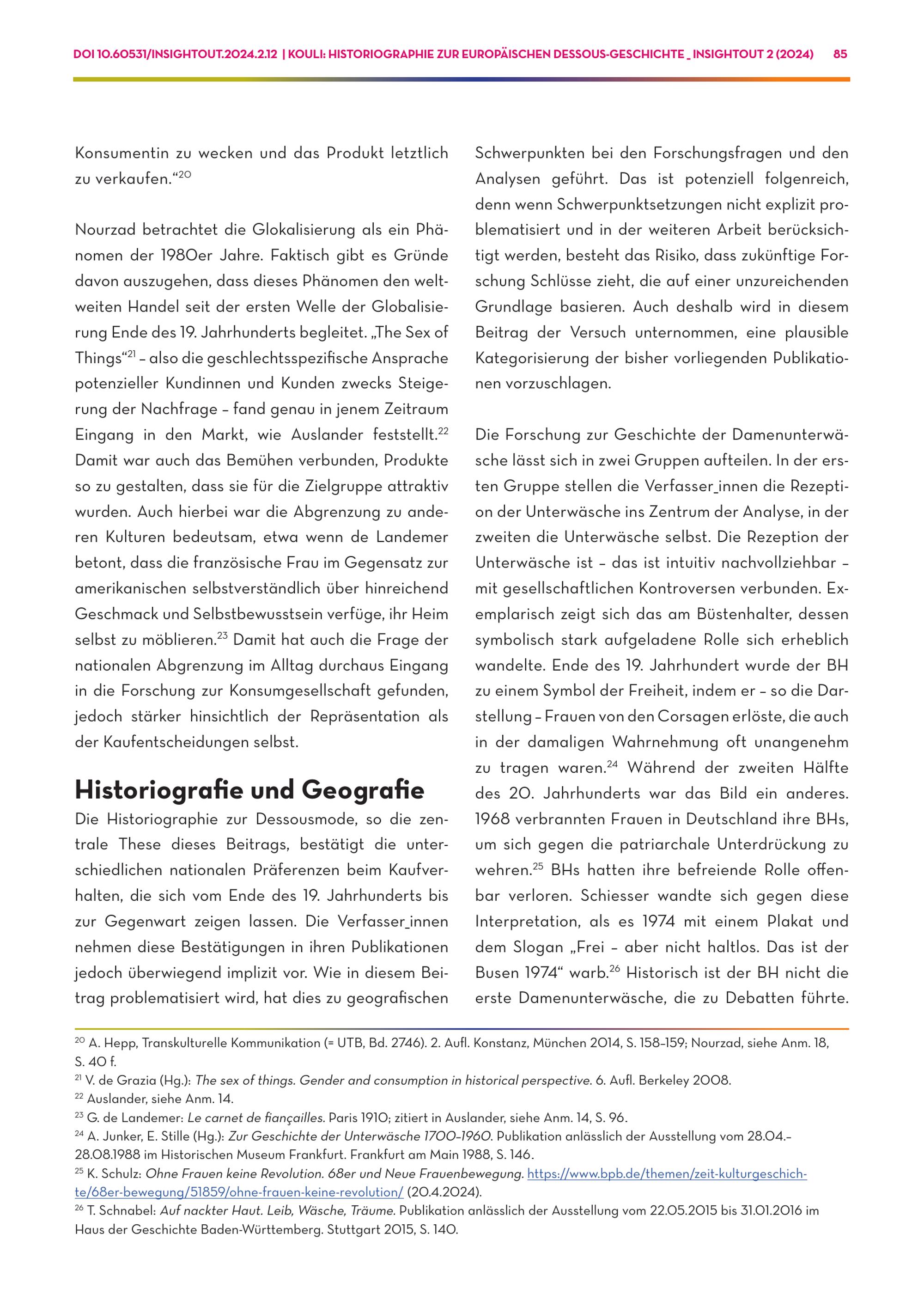 DOI 10.60531/INSIGHTOUT.2024.2.12 | KOULI: HISTORIOGRAPHIE ZUR EUROPÄISCHEN DESSOUS-GESCHICHTE _ INSIGHTOUT 2 (2024) 85

Konsumentin zu wecken und das Produkt letztlich zu verkaufen.“$^{20}$

Nourzad betrachtet die Glokalisierung als ein Phänomen der 1980er Jahre. Faktisch gibt es Gründe davon auszugehen, dass dieses Phänomen den weltweiten Handel seit der ersten Welle der Globalisierung Ende des 19. Jahrhunderts begleitet. „The Sex of Things“$^{21}$ – also die geschlechtsspezifische Ansprache potenzieller Kundinnen und Kunden zwecks Steigerung der Nachfrage – fand genau in jenem Zeitraum Eingang in den Markt, wie Auslander feststellt.$^{22}$ Damit war auch das Bemühen verbunden, Produkte so zu gestalten, dass sie für die Zielgruppe attraktiv wurden. Auch hierbei war die Abgrenzung zu anderen Kulturen bedeutsam, etwa wenn de Landemer betont, dass die französische Frau im Gegensatz zur amerikanischen selbstverständlich über hinreichend Geschmack und Selbstbewusstsein verfüge, ihr Heim selbst zu möblieren.$^{23}$ Damit hat auch die Frage der nationalen Abgrenzung im Alltag durchaus Eingang in die Forschung zur Konsumgesellschaft gefunden, jedoch stärker hinsichtlich der Repräsentation als der Kaufentscheidungen selbst.

Historiografie und Geografie

Die Historiographie zur Dessousmode, so die zentrale These dieses Beitrags, bestätigt die unterschiedlichen nationalen Präferenzen beim Kaufverhalten, die sich vom Ende des 19. Jahrhunderts bis zur Gegenwart zeigen lassen. Die Verfasser_innen nehmen diese Bestätigungen in ihren Publikationen jedoch überwiegend implizit vor. Wie in diesem Beitrag problematisiert wird, hat dies zu geografischen Schwerpunkten bei den Forschungsfragen und den Analysen geführt. Das ist potenziell folgenreich, denn wenn Schwerpunktsetzungen nicht explizit problematisiert und in der weiteren Arbeit berücksichtigt werden, besteht das Risiko, dass zukünftige Forschung Schlüsse zieht, die auf einer unzureichenden Grundlage basieren. Auch deshalb wird in diesem Beitrag der Versuch unternommen, eine plausible Kategorisierung der bisher vorliegenden Publikationen vorzuschlagen.

Die Forschung zur Geschichte der Damenunterwäsche lässt sich in zwei Gruppen aufteilen. In der ersten Gruppe stellen die Verfasser_innen die Rezeption der Unterwäsche ins Zentrum der Analyse, in der zweiten die Unterwäsche selbst. Die Rezeption der Unterwäsche ist – das ist intuitiv nachvollziehbar – mit gesellschaftlichen Kontroversen verbunden. Exemplarisch zeigt sich das am Büstenhalter, dessen symbolisch stark aufgeladene Rolle sich erheblich wandelte. Ende des 19. Jahrhundert wurde der BH zu einem Symbol der Freiheit, indem er – so die Darstellung – Frauen von den Corsagen erlöste, die auch in der damaligen Wahrnehmung oft unangenehm zu tragen waren.$^{24}$ Während der zweiten Hälfte des 20. Jahrhunderts war das Bild ein anderes. 1968 verbrannten Frauen in Deutschland ihre BHs, um sich gegen die patriarchale Unterdrückung zu wehren.$^{25}$ BHs hatten ihre befreiende Rolle offenbar verloren. Schiesser wandte sich gegen diese Interpretation, als es 1974 mit einem Plakat und dem Slogan „Frei – aber nicht haltlos. Das ist der Busen 1974“ warb.$^{26}$ Historisch ist der BH nicht die erste Damenunterwäsche, die zu Debatten führte.

$^{20}$ A. Hepp, Transkulturelle Kommunikation (= UTB, Bd. 2746). 2. Aufl. Konstanz, München 2014, S. 158–159; Nourzad, siehe Anm. 18, S. 40 f.
$^{21}$ V. de Grazia (Hg.): The sex of things. Gender and consumption in historical perspective. 6. Aufl. Berkeley 2008.
$^{22}$ Auslander, siehe Anm. 14.
$^{23}$ G. de Landemer: Le carnet de fiançailles. Paris 1910; zitiert in Auslander, siehe Anm. 14, S. 96.
$^{24}$ A. Junker, E. Stille (Hg.): Zur Geschichte der Unterwäsche 1700–1960. Publikation anlässlich der Ausstellung vom 28.04.–28.08.1988 im Historischen Museum Frankfurt. Frankfurt am Main 1988, S. 146.
$^{25}$ K. Schulz: Ohne Frauen keine Revolution. 68er und Neue Frauenbewegung. https://www.bpb.de/themen/zeit-kulturgeschichte/68er-bewegung/51859/ohne-frauen-keine-revolution/ (20.4.2024).
$^{26}$ T. Schnabel: Auf nackter Haut. Leib, Wäsche, Träume. Publikation anlässlich der Ausstellung vom 22.05.2015 bis 31.01.2016 im Haus der Geschichte Baden-Württemberg. Stuttgart 2015, S. 140.